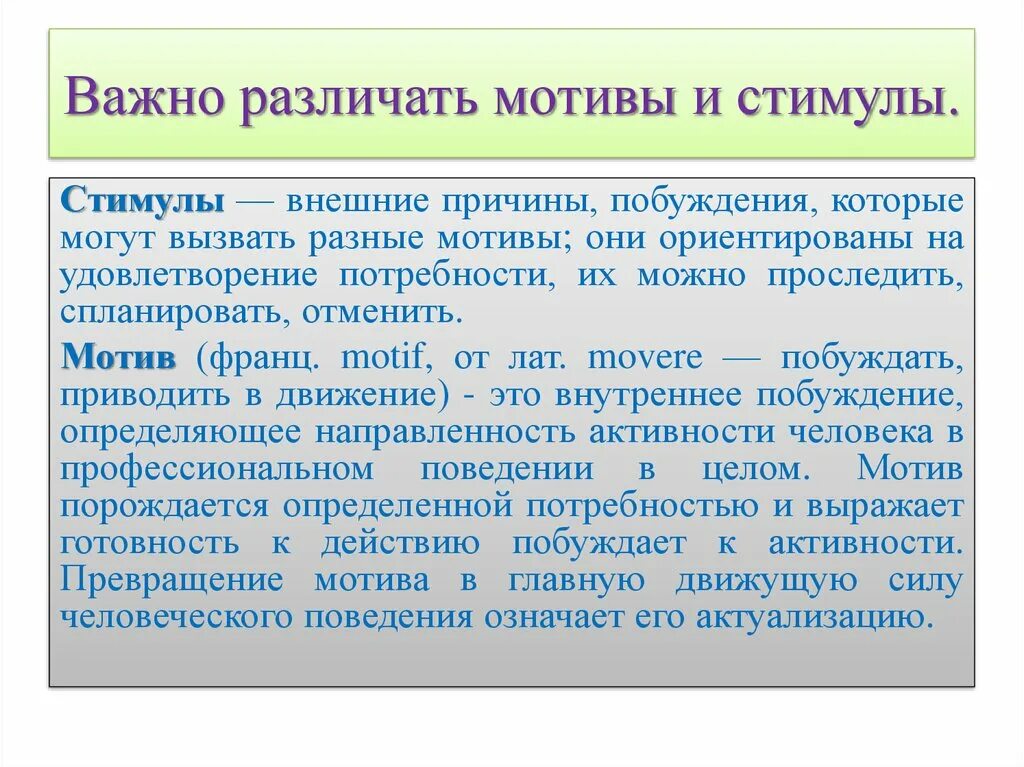 Важно различать мотивы и стимулы.

Стимулы — внешние причины, побуждения, которые могут вызвать разные мотивы; они ориентированы на удовлетворение потребности, их можно проследить, спланировать, отменить.

Мотив (франц. motif, от лат. movere — побуждать, приводить в движение) - это внутреннее побуждение, определяющее направленность активности человека в профессиональном поведении в целом. Мотив порождается определенной потребностью и выражает готовность к действию побуждает к активности. Превращение мотива в главную движущую силу человеческого поведения означает его актуализацию.